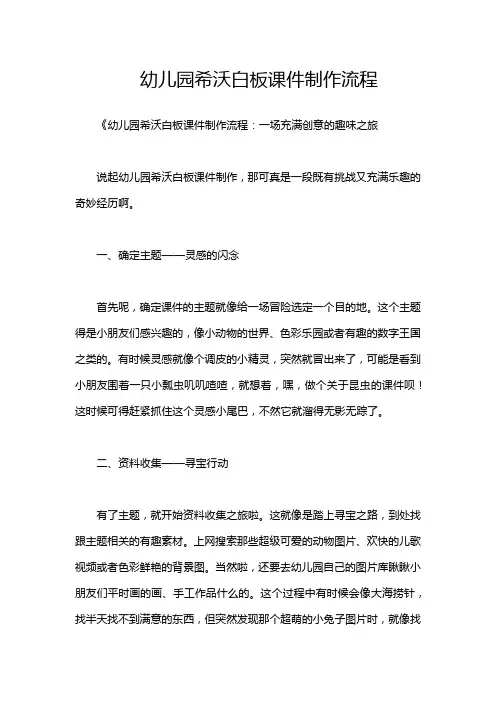 幼儿园希沃白板课件制作流程

《幼儿园希沃白板课件制作流程：一场充满创意的趣味之旅

说起幼儿园希沃白板课件制作，那可真是一段既有挑战又充满乐趣的奇妙经历啊。

一、确定主题——灵感的闪念

首先呢，确定课件的主题就像给一场冒险选定一个目的地。这个主题得是小朋友们感兴趣的，像小动物的世界、色彩乐园或者有趣的数字王国之类的。有时候灵感就像个调皮的小精灵，突然就冒出来了，可能是看到小朋友围着一只小瓢虫叽叽喳喳，就想着，嘿，做个关于昆虫的课件呗！这时候可得赶紧抓住这个灵感小尾巴，不然它就溜得无影无踪了。

二、资料收集——寻宝行动

有了主题，就开始资料收集之旅啦。这就像是踏上寻宝之路，到处找跟主题相关的有趣素材。上网搜索那些超级可爱的动物图片、欢快的儿歌视频或者色彩鲜艳的背景图。当然啦，还要去幼儿园自己的图片库瞅瞅小朋友们平时画的画、手工作品什么的。这个过程中有时候会像大海捞针，找半天找不到满意的东西，但突然发现那个超萌的小兔子图片时，就像找